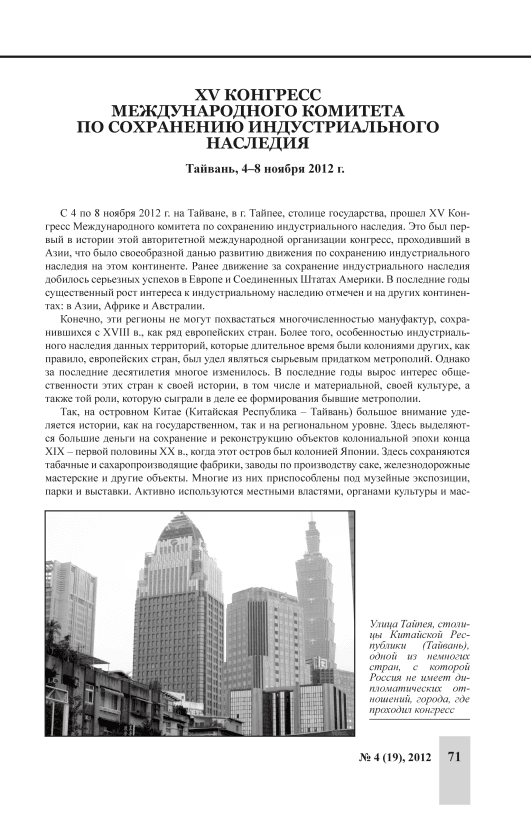 XV КОНГРЕСС МЕЖДУНАРОДНОГО КОМИТЕТА ПО СОХРАНЕНИЮ ИНДУСТРИАЛЬНОГО НАСЛЕДИЯ

Тайвань, 4–8 ноября 2012 г.

С 4 по 8 ноября 2012 г. на Тайване, в г. Тайпее, столице государства, прошел XV Конгресс Международного комитета по сохранению индустриального наследия. Это был первый в истории этой авторитетной международной организации конгресс, проходивший в Азии, что было своеобразной данью развитию движения по сохранению индустриального наследия на этом континенте. Ранее движение за сохранение индустриального наследия добилось серьезных успехов в Европе и Соединенных Штатах Америки. В последние годы существенный рост интереса к индустриальному наследию отмечен и на других континентах: в Азии, Африке и Австралии.

Конечно, эти регионы не могут похвастаться многочисленностью мануфактур, сохранившихся с XVIII в., как ряд европейских стран. Более того, особенностью индустриального наследия данных территорий, которые длительное время были колониями других, как правило, европейских стран, был удел являться сырьевым придатком метрополий. Однако за последние десятилетия многое изменилось. В последние годы вырос интерес общественности этих стран к своей истории, в том числе и материальной, своей культуре, а также той роли, которую сыграли в деле ее формирования бывшие метрополии.

Так, на островном Китае (Китайская Республика – Тайвань) большое внимание уделяется истории, как на государственном, так и на региональном уровне. Здесь выделяются большие деньги на сохранение и реконструкцию объектов колониальной эпохи конца XIX – первой половины XX в., когда этот остров был колонией Японии. Здесь сохраняются табачные и сахаропроизводящие фабрики, заводы по производству саке, железнодорожные мастерские и другие объекты. Многие из них приспособлены под музейные экспозиции, парки и выставки. Активно используются местными властями, органами культуры и мас-

Улица Тайпея, столицы Китайской Республики (Тайвань), одной из немногих стран, с которой Россия не имеет дипломатических отношений, города, где проходил конгресс

№ 4 (19), 2012 71